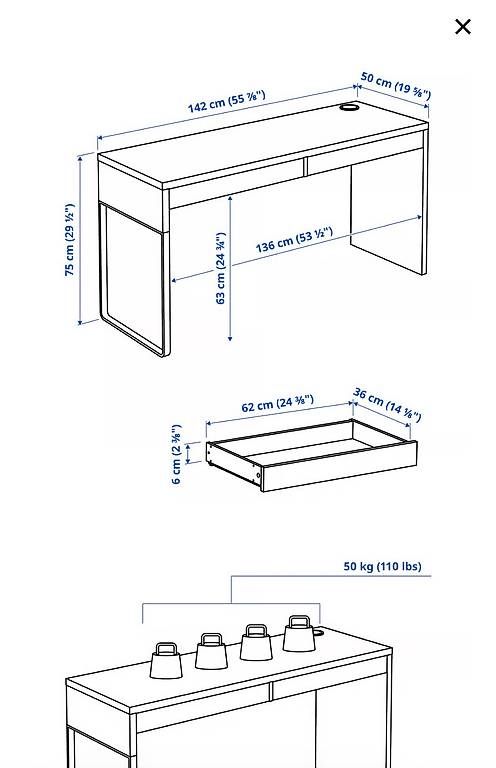 ×

142 cm (55 ⅞")

50 cm (19 ⅝")

75 cm (29 ½")

63 cm (24 ¾")

136 cm (53 ½")

62 cm (24 ⅜")

36 cm (14 ⅛")

6 cm (2 ⅜")

50 kg (110 lbs)